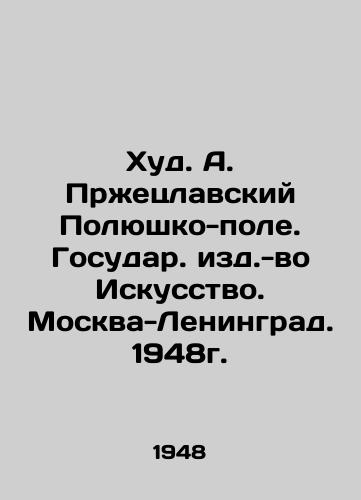 Худ. А. Пржецлавский Полюшко-поле. Государ. изд.-во Искусство. Москва-Ленинград. 1948г.

1948